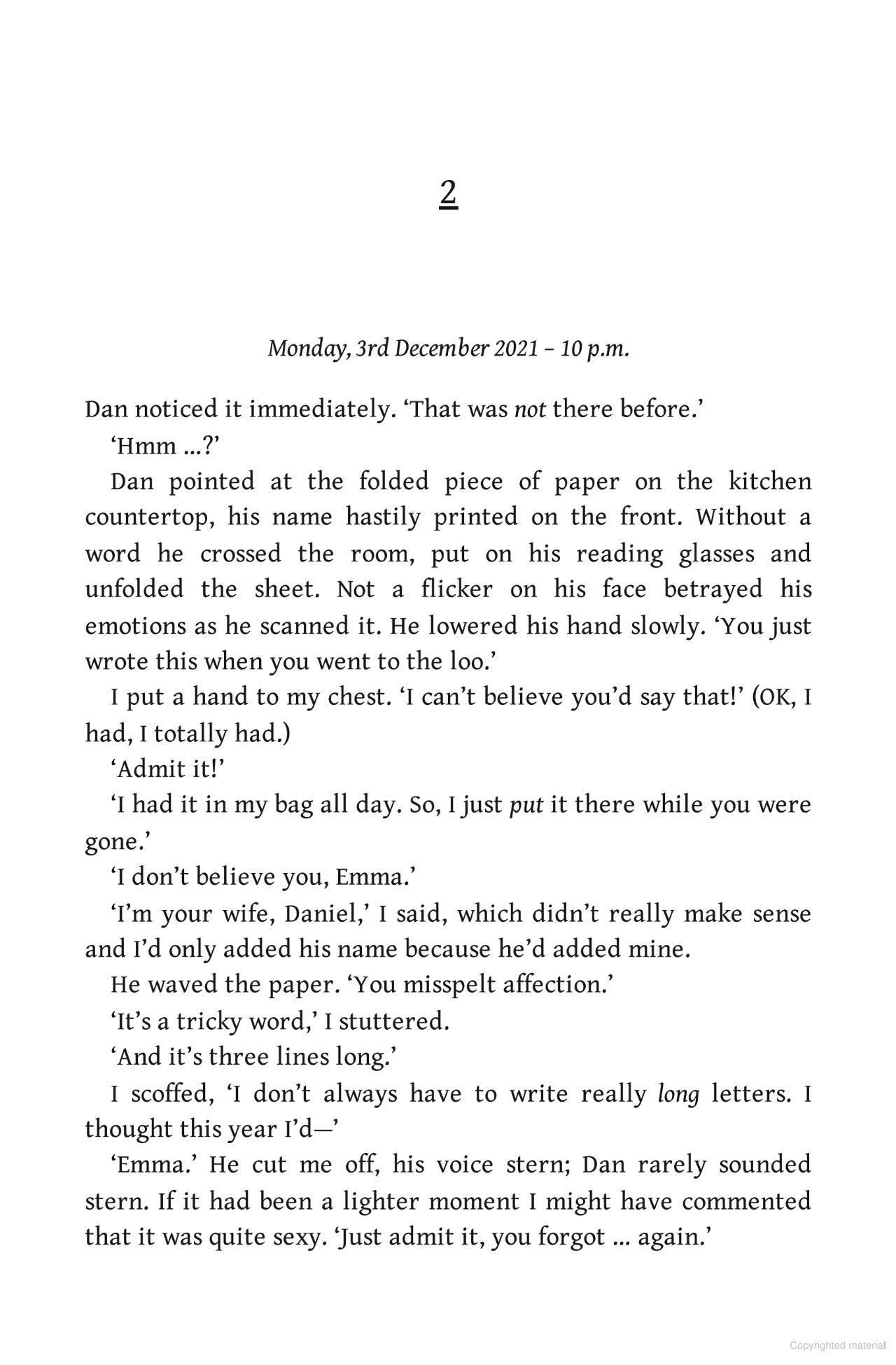 2

Monday, 3rd December 2021 – 10 p.m.

Dan noticed it immediately. ‘That was not there before.’

‘Hmm …?’

Dan pointed at the folded piece of paper on the kitchen countertop, his name hastily printed on the front. Without a word he crossed the room, put on his reading glasses and unfolded the sheet. Not a flicker on his face betrayed his emotions as he scanned it. He lowered his hand slowly. ‘You just wrote this when you went to the loo.’

I put a hand to my chest. ‘I can’t believe you’d say that!’ (OK, I had, I totally had.)

‘Admit it!’

‘I had it in my bag all day. So, I just put it there while you were gone.’

‘I don’t believe you, Emma.’

‘I’m your wife, Daniel,’ I said, which didn’t really make sense and I’d only added his name because he’d added mine.

He waved the paper. ‘You misspelt affection.’

‘It’s a tricky word,’ I stuttered.

‘And it’s three lines long.’

I scoffed, ‘I don’t always have to write really long letters. I thought this year I’d—’

‘Emma.’ He cut me off, his voice stern; Dan rarely sounded stern. If it had been a lighter moment I might have commented that it was quite sexy. ‘Just admit it, you forgot … again.’

Copyrighted material